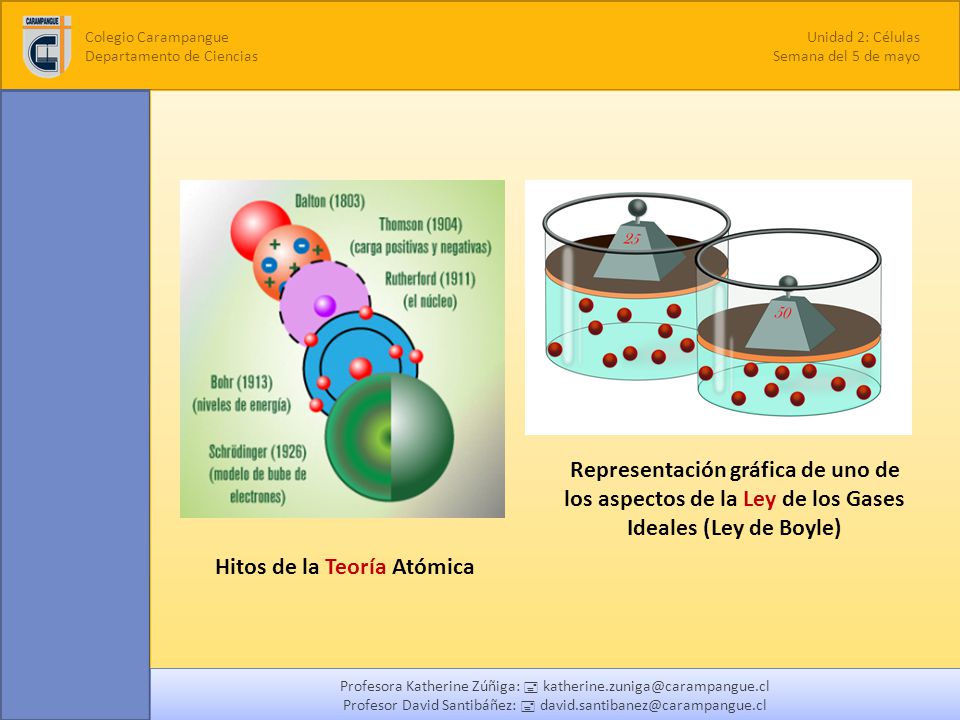 CARAMPANGUE

Colegio Carampangue
Departamento de Ciencias

Unidad 2: Células
Semana del 5 de mayo

Dalton (1803)
Thomson (1904) (carga positivas y negativas)
Rutherford (1911) (el núcleo)
Bohr (1913) (niveles de energía)
Schrödinger (1926) (modelo de bube de electrones)

Hitos de la Teoría Atómica

25
50

Representación gráfica de uno de los aspectos de la Ley de los Gases Ideales (Ley de Boyle)

Profesora Katherine Zúñiga: katherine.zuniga@carampangue.cl
Profesor David Santibáñez: david.santibanez@carampangue.cl